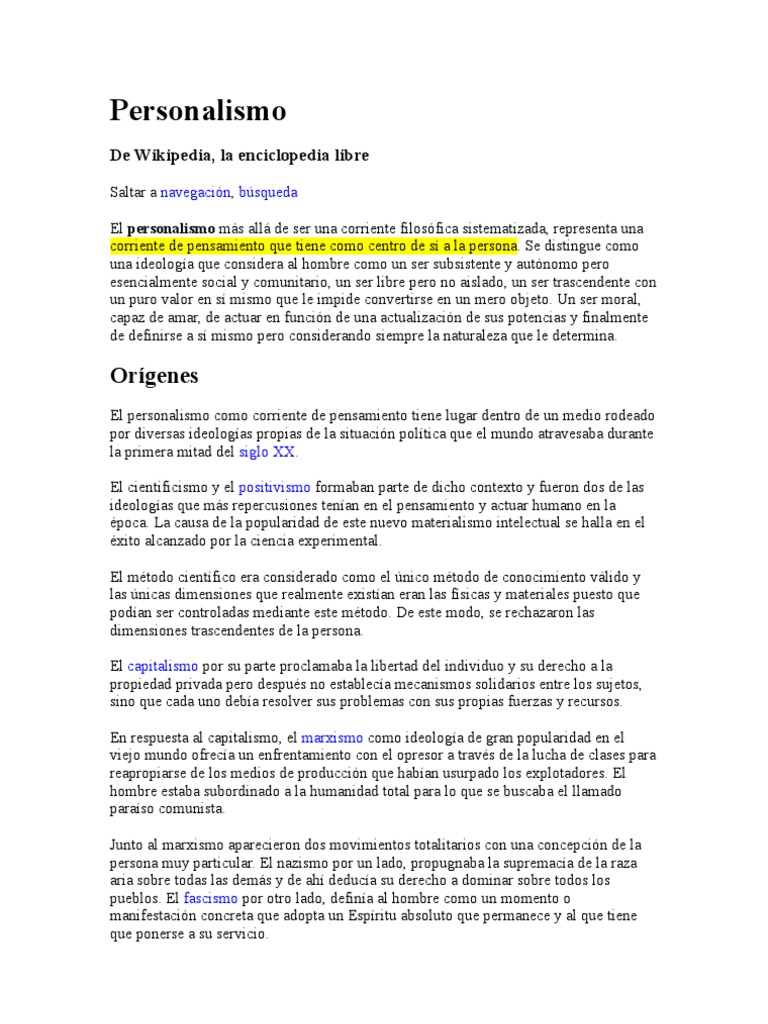 Personalismo

De Wikipedia, la enciclopedia libre

Saltar a navegación, búsqueda

El personalismo más allá de ser una corriente filosófica sistematizada, representa una corriente de pensamiento que tiene como centro de sí a la persona. Se distingue como una ideología que considera al hombre como un ser subsistente y autónomo pero esencialmente social y comunitario, un ser libre pero no aislado, un ser trascendente con un puro valor en sí mismo que le impide convertirse en un mero objeto. Un ser moral, capaz de amar, de actuar en función de una actualización de sus potencias y finalmente de definirse a sí mismo pero considerando siempre la naturaleza que le determina.

Orígenes

El personalismo como corriente de pensamiento tiene lugar dentro de un medio rodeado por diversas ideologías propias de la situación política que el mundo atravesaba durante la primera mitad del siglo XX.

El cientificismo y el positivismo formaban parte de dicho contexto y fueron dos de las ideologías que más repercusiones tenían en el pensamiento y actuar humano en la época. La causa de la popularidad de este nuevo materialismo intelectual se halla en el éxito alcanzado por la ciencia experimental.

El método científico era considerado como el único método de conocimiento válido y las únicas dimensiones que realmente existían eran las físicas y materiales puesto que podían ser controladas mediante este método. De este modo, se rechazaron las dimensiones trascendentes de la persona.

El capitalismo por su parte proclamaba la libertad del individuo y su derecho a la propiedad privada pero después no establecía mecanismos solidarios entre los sujetos, sino que cada uno debía resolver sus problemas con sus propias fuerzas y recursos.

En respuesta al capitalismo, el marxismo como ideología de gran popularidad en el viejo mundo ofrecía un enfrentamiento con el opresor a través de la lucha de clases para reapropiarse de los medios de producción que habían usurpado los explotadores. El hombre estaba subordinado a la humanidad total para lo que se buscaba el llamado paraíso comunista.

Junto al marxismo aparecieron dos movimientos totalitarios con una concepción de la persona muy particular. El nazismo por un lado, propugnaba la supremacía de la raza aria sobre todas las demás y de ahí deducía su derecho a dominar sobre todos los pueblos. El fascismo por otro lado, definía al hombre como un momento o manifestación concreta que adopta un Espíritu absoluto que permanece y al que tiene que ponerse a su servicio.